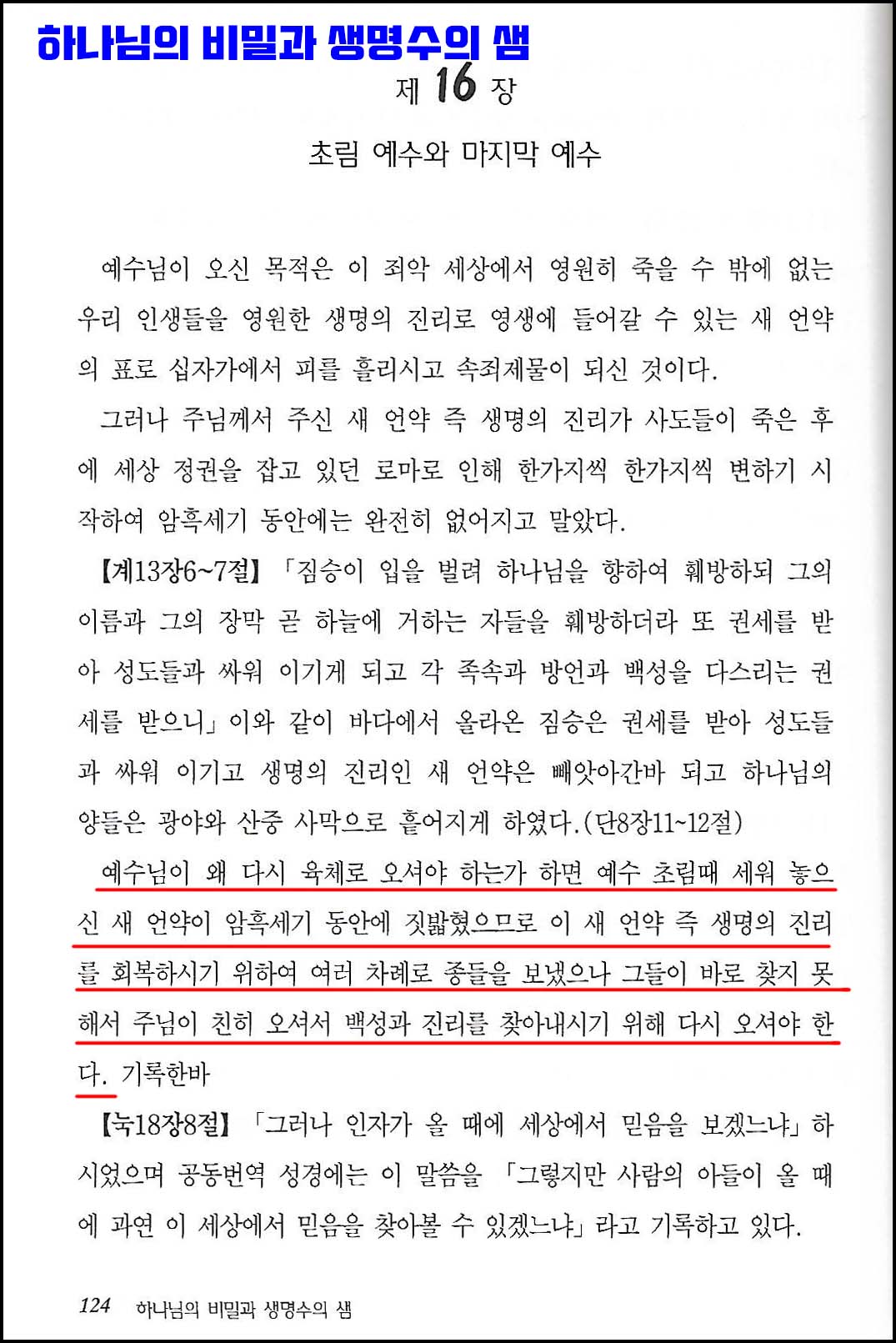 하나님의 비밀과 생명수의 샘

제 16 장

초림 예수와 마지막 예수

예수님이 오신 목적은 이 죄악 세상에서 영원히 죽을 수 밖에 없는 우리 인생들을 영원한 생명의 진리로 영생에 들어갈 수 있는 새 언약의 표로 십자가에서 피를 흘리시고 속죄제물이 되신 것이다.

그러나 주님께서 주신 새 언약 즉 생명의 진리가 사도들이 죽은 후에 세상 정권을 잡고 있던 로마로 인해 한가지씩 한가지씩 변하기 시작하여 암흑세기 동안에는 완전히 없어지고 말았다.

【계13장6~7절】「짐승이 입을 벌려 하나님을 향하여 훼방하되 그의 이름과 그의 장막 곧 하늘에 거하는 자들을 훼방하더라 또 권세를 받아 성도들과 싸워 이기게 되고 각 족속과 방언과 백성을 다스리는 권세를 받으니」이와 같이 바다에서 올라온 짐승은 권세를 받아 성도들과 싸워 이기고 생명의 진리인 새 언약은 빼앗아간바 되고 하나님의 양들은 광야와 산중 사막으로 흩어지게 하였다.(단8장11~12절)

예수님이 왜 다시 육체로 오셔야 하는가 하면 예수 초림때 세워 놓으신 새 언약이 암흑세기 동안에 짓밟혔으므로 이 새 언약 즉 생명의 진리를 회복하시기 위하여 여러 차례로 종들을 보냈으나 그들이 바로 찾지 못해서 주님이 친히 오셔서 백성과 진리를 찾아내시기 위해 다시 오셔야 한다. 기록한바

【눅18장8절】「그러나 인자가 올 때에 세상에서 믿음을 보겠느냐」하시었으며 공동번역 성경에는 이 말씀을 「그렇지만 사람의 아들이 올 때에 과연 이 세상에서 믿음을 찾아볼 수 있겠느냐」라고 기록하고 있다.

124 하나님의 비밀과 생명수의 샘